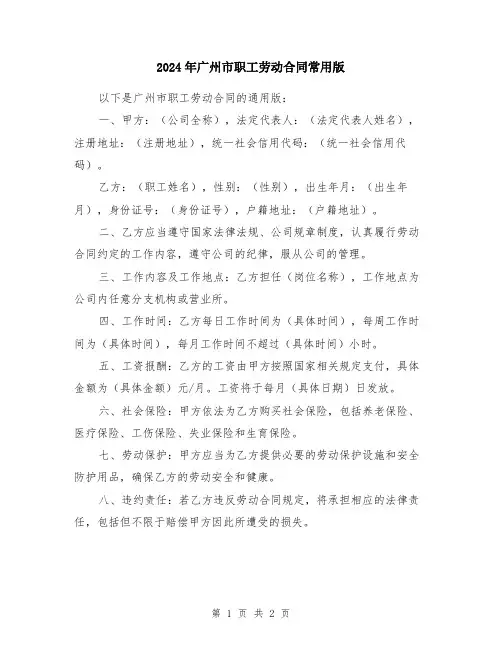 2024年广州市职工劳动合同常用版

以下是广州市职工劳动合同的通用版：

一、甲方：（公司全称），法定代表人：（法定代表人姓名），注册地址：（注册地址），统一社会信用代码：（统一社会信用代码）。

乙方：（职工姓名），性别：（性别），出生年月：（出生年月），身份证号：（身份证号），户籍地址：（户籍地址）。

二、乙方应当遵守国家法律法规、公司规章制度，认真履行劳动合同约定的工作内容，遵守公司的纪律，服从公司的管理。

三、工作内容及工作地点：乙方担任（岗位名称），工作地点为公司内任意分支机构或营业所。

四、工作时间：乙方每日工作时间为（具体时间），每周工作时间为（具体时间），每月工作时间不超过（具体时间）小时。

五、工资报酬：乙方的工资由甲方按照国家相关规定支付，具体金额为（具体金额）元/月。工资将于每月（具体日期）日发放。

六、社会保险：甲方依法为乙方购买社会保险，包括养老保险、医疗保险、工伤保险、失业保险和生育保险。

七、劳动保护：甲方应当为乙方提供必要的劳动保护设施和安全防护用品，确保乙方的劳动安全和健康。

八、违约责任：若乙方违反劳动合同规定，将承担相应的法律责任，包括但不限于赔偿甲方因此所遭受的损失。

第 1 页 共 2 页